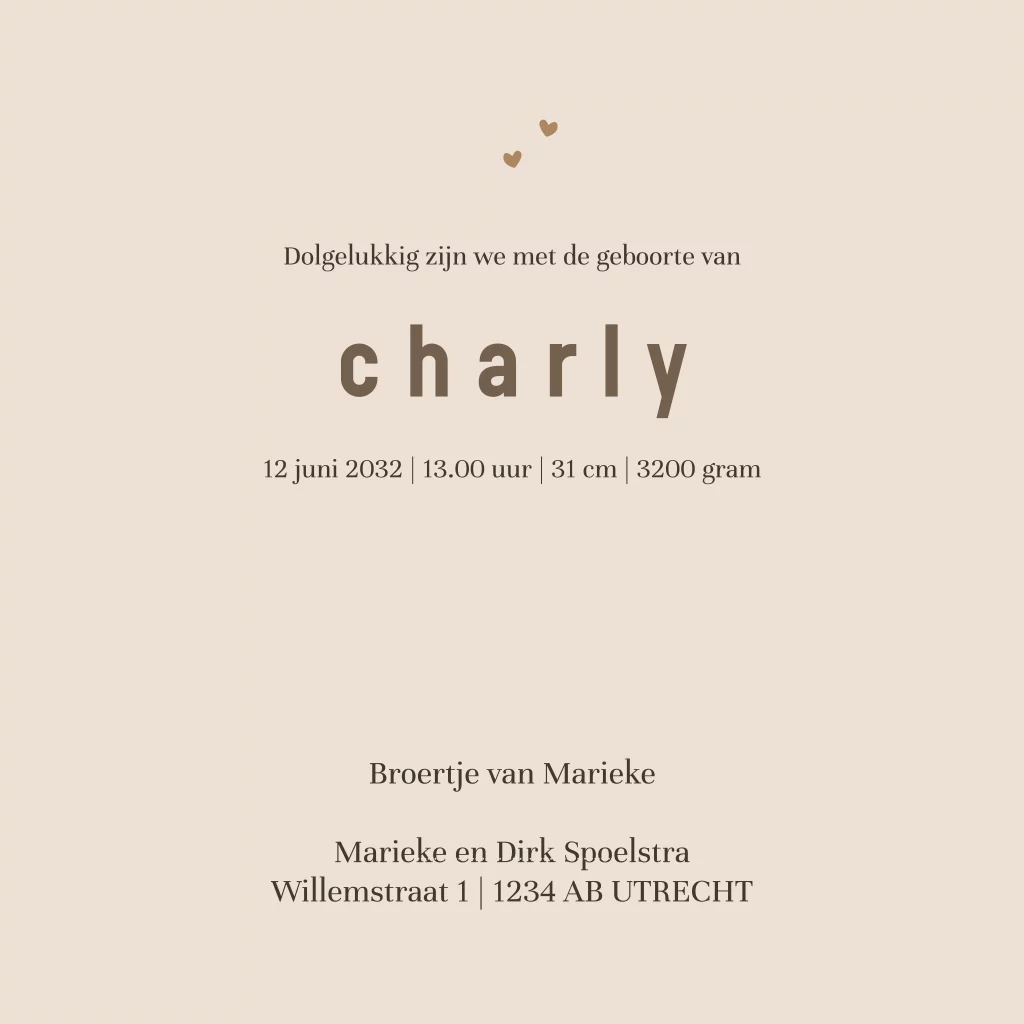 Dolgelukkig zijn we met de geboorte van

charly

12 juni 2032 | 13.00 uur | 31 cm | 3200 gram

Broertje van Marieke

Marieke en Dirk Spoelstra
Willemstraat 1 | 1234 AB UTRECHT